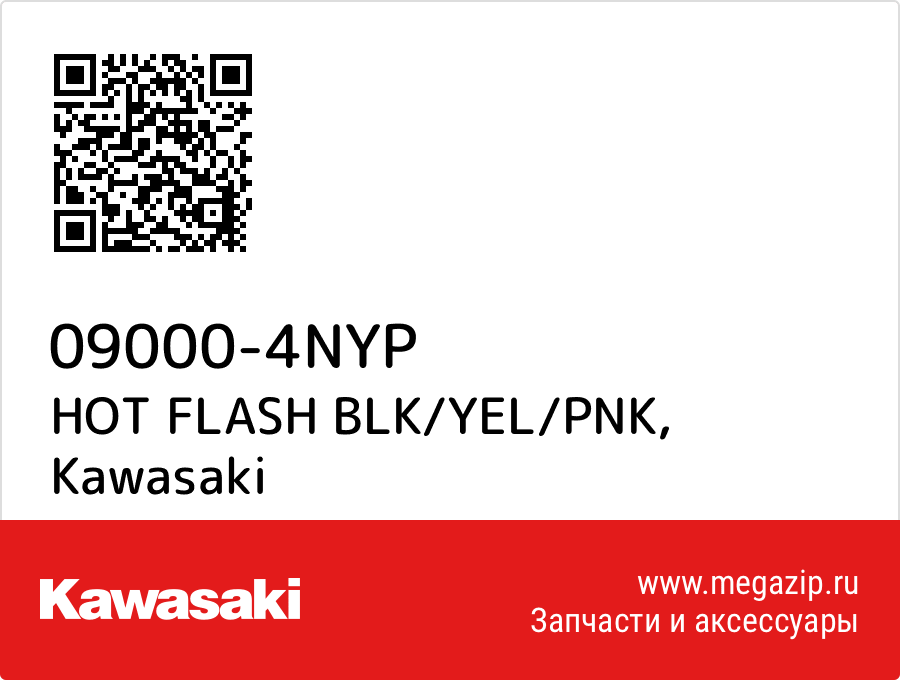 09000-4NYP
HOT FLASH BLK/YEL/PNK,
Kawasaki

Kawasaki

www.megazip.ru
Запчасти и аксессуары